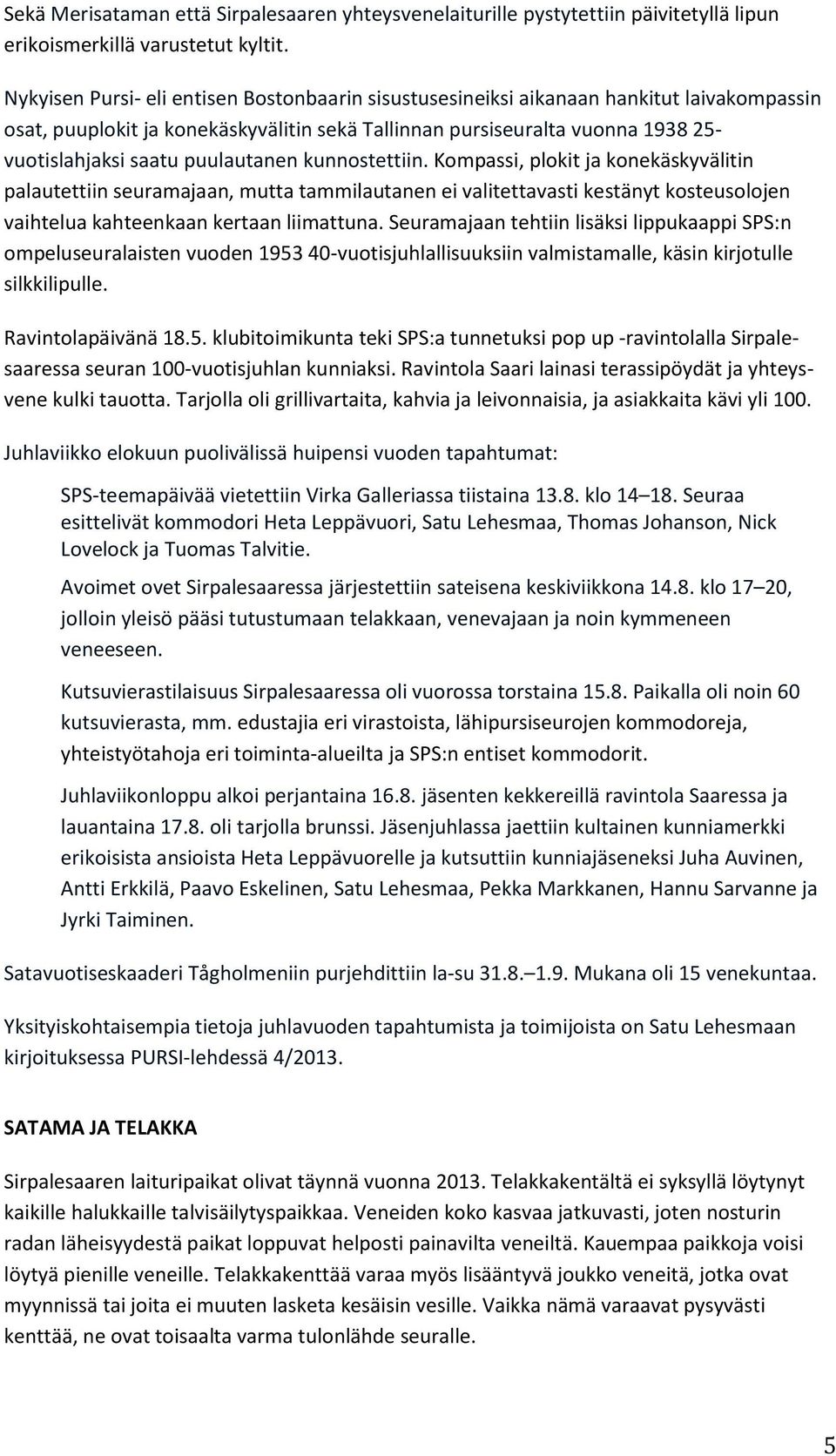 Sekä Merisataman että Sirpalesaaren yhteysvenelaiturille pystytettiin päivitetyllä lipun erikoismerkillä varustetut kyltit.

Nykyisen Pursi- eli entisen Bostonbaarin sisustusesineiksi aikanaan hankitut laivakompassin osat, puuplokit ja konekäskyvälitin sekä Tallinnan pursiseuralta vuonna 1938 25-vuotislahjaksi saatu puulautanen kunnostettiin. Kompassi, plokit ja konekäskyvälitin palautettiin seuramajaan, mutta tammilautanen ei valitettavasti kestänyt kosteusolojen vaihtelua kahteenkaan kertaan liimattuna. Seuramajaan tehtiin lisäksi lippukaappi SPS:n ompeluseuralaisten vuoden 1953 40-vuotisjuhlallisuuksiin valmistamalle, käsin kirjotulle silkkilipulle.

Ravintolapäivänä 18.5. klubitoimikunta teki SPS:a tunnetuksi pop up -ravintolalla Sirpalesaaressa seuran 100-vuotisjuhlan kunniaksi. Ravintola Saari lainasi terassipöydät ja yhteysvene kulki tauotta. Tarjolla oli grillivartaita, kahvia ja leivonnaisia, ja asiakkaita kävi yli 100.

Juhlaviikko elokuun puolivälissä huipensi vuoden tapahtumat:

SPS-teemapäivää vietettiin Virka Galleriassa tiistaina 13.8. klo 14–18. Seuraa esittelivät kommodori Heta Leppävuori, Satu Lehesmaa, Thomas Johanson, Nick Lovelock ja Tuomas Talvitie.

Avoimet ovet Sirpalesaaressa järjestettiin sateisena keskiviikkona 14.8. klo 17–20, jolloin yleisö pääsi tutustumaan telakkaan, venevajaan ja noin kymmeneen veneeseen.

Kutsuvierastilaisuus Sirpalesaaressa oli vuorossa torstaina 15.8. Paikalla oli noin 60 kutsuvierasta, mm. edustajia eri virastoista, lähipursiseurojen kommodoreja, yhteistyötahoja eri toiminta-alueilta ja SPS:n entiset kommodorit.

Juhlaviikonloppu alkoi perjantaina 16.8. jäsenten kekkereillä ravintola Saaressa ja lauantaina 17.8. oli tarjolla brunssi. Jäsenjuhlassa jaettiin kultainen kunniamerkki erikoisista ansioista Heta Leppävuorelle ja kutsuttiin kunniajäseneksi Juha Auvinen, Antti Erkkilä, Paavo Eskelinen, Satu Lehesmaa, Pekka Markkanen, Hannu Sarvanne ja Jyrki Taiminen.

Satavuotiseskaaderi Tågholmeniin purjehdittiin la-su 31.8.–1.9. Mukana oli 15 venekuntaa.

Yksityiskohtaisempia tietoja juhlavuoden tapahtumista ja toimijoista on Satu Lehesmaan kirjoituksessa PURSI-lehdessä 4/2013.

SATAMA JA TELAKKA

Sirpalesaaren laituripaikat olivat täynnä vuonna 2013. Telakkakentältä ei syksyllä löytynyt kaikille halukkaille talvisäilytyspaikkaa. Veneiden koko kasvaa jatkuvasti, joten nosturin radan läheisyydestä paikat loppuvat helposti painavilta veneiltä. Kauempaa paikkoja voisi löytyä pienille veneille. Telakkakenttää varaa myös lisääntyvä joukko veneitä, jotka ovat myynnissä tai joita ei muuten lasketa kesäisin vesille. Vaikka nämä varaavat pysyvästi kenttää, ne ovat toisaalta varma tulonlähde seuralle.

5